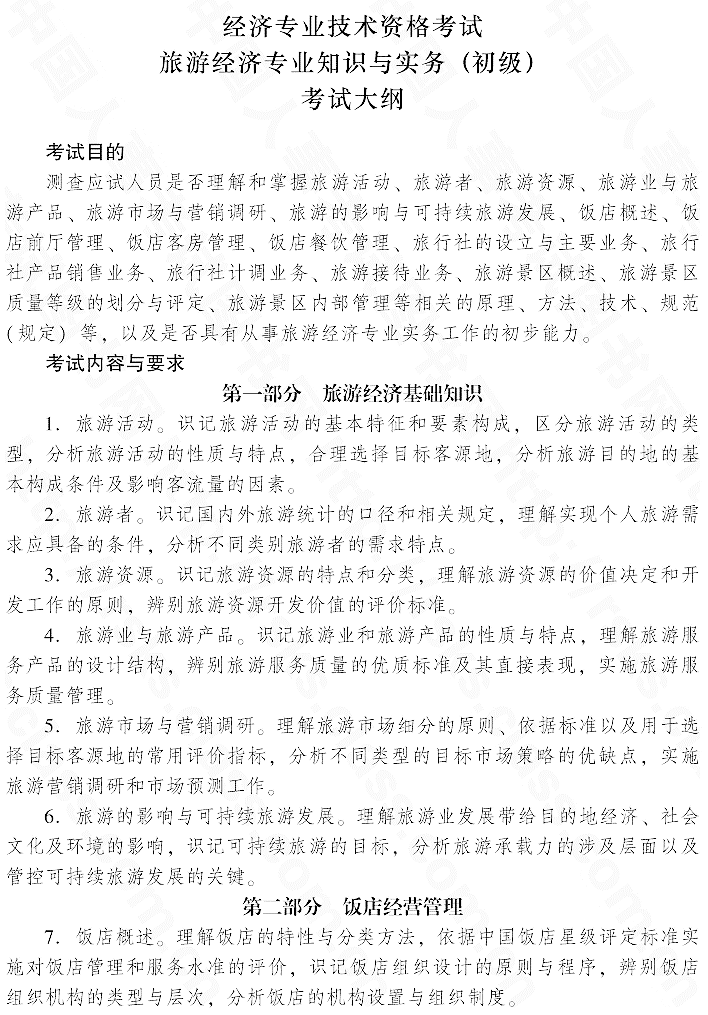 经济专业技术资格考试
旅游经济专业知识与实务（初级）
考试大纲

考试目的

测查应试人员是否理解和掌握旅游活动、旅游者、旅游资源、旅游业与旅游产品、旅游市场与营销调研、旅游的影响与可持续旅游发展、饭店概述、饭店前厅管理、饭店客房管理、饭店餐饮管理、旅行社的设立与主要业务、旅行社产品销售业务、旅行社计调业务、旅游接待业务、旅游景区概述、旅游景区质量等级的划分与评定、旅游景区内部管理等相关的原理、方法、技术、规范（规定）等，以及是否具有从事旅游经济专业实务工作的初步能力。

考试内容与要求

第一部分　旅游经济基础知识

1. 旅游活动。识记旅游活动的基本特征和要素构成，区分旅游活动的类型，分析旅游活动的性质与特点，合理选择目标客源地，分析旅游目的地的基本构成条件及影响客流量的因素。

2. 旅游者。识记国内外旅游统计的口径和相关规定，理解实现个人旅游需求应具备的条件，分析不同类别旅游者的需求特点。

3. 旅游资源。识记旅游资源的特点和分类，理解旅游资源的价值决定和开发工作的原则，辨别旅游资源开发价值的评价标准。

4. 旅游业与旅游产品。识记旅游业和旅游产品的性质与特点，理解旅游服务产品的设计结构，辨别旅游服务质量的优质标准及其直接表现，实施旅游服务质量管理。

5. 旅游市场与营销调研。理解旅游市场细分的原则、依据标准以及用于选择目标客源地的常用评价指标，分析不同类型的目标市场策略的优缺点，实施旅游营销调研和市场预测工作。

6. 旅游的影响与可持续旅游发展。理解旅游业发展带给目的地经济、社会文化及环境的影响，识记可持续旅游的目标，分析旅游承载力的涉及层面以及管控可持续旅游发展的关键。

第二部分　饭店经营管理

7. 饭店概述。理解饭店的特性与分类方法，依据中国饭店星级评定标准实施对饭店管理和服务水准的评价，识记饭店组织设计的原则与程序，辨别饭店组织机构的类型与层次，分析饭店的机构设置与组织制度。